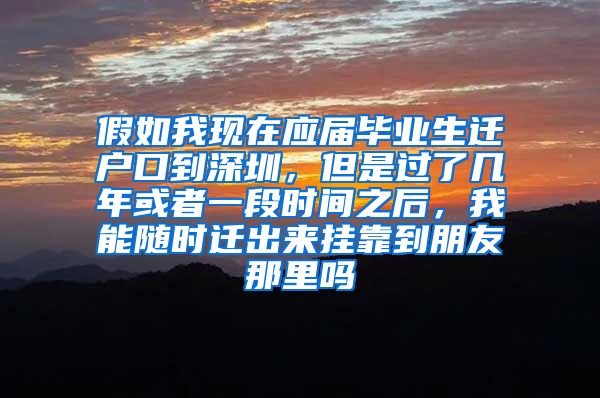 假如我现在应届毕业生迁户口到深圳，但是过了几年或者一段时间之后，我能随时迁出来挂靠到朋友那里吗